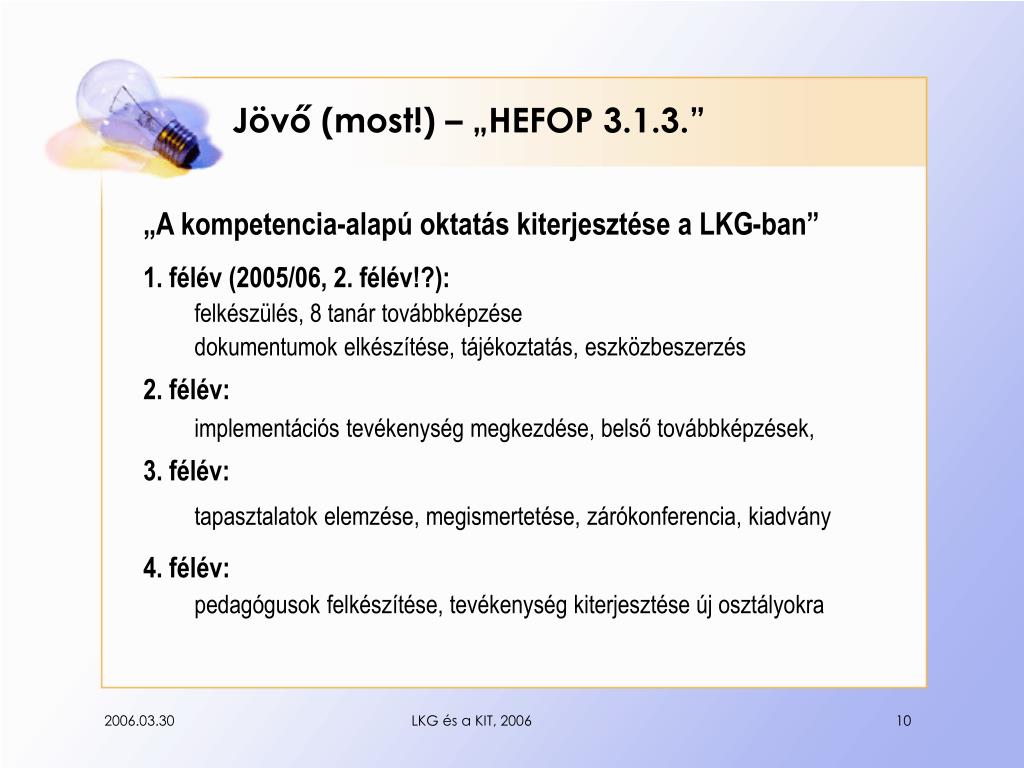 Jövő (most!) – „HEFOP 3.1.3.”

„A kompetencia-alapú oktatás kiterjesztése a LKG-ban”

1. félév (2005/06, 2. félév!?):

felkészülés, 8 tanár továbbképzése

dokumentumok elkészítése, tájékoztatás, eszközbeszerzés

2. félév:

implementációs tevékenység megkezdése, belső továbbképzések,

3. félév:

tapasztalatok elemzése, megismertetése, zárókonferencia, kiadvány

4. félév:

pedagógusok felkészítése, tevékenység kiterjesztése új osztályokra

2006.03.30

LKG és a KIT, 2006

10